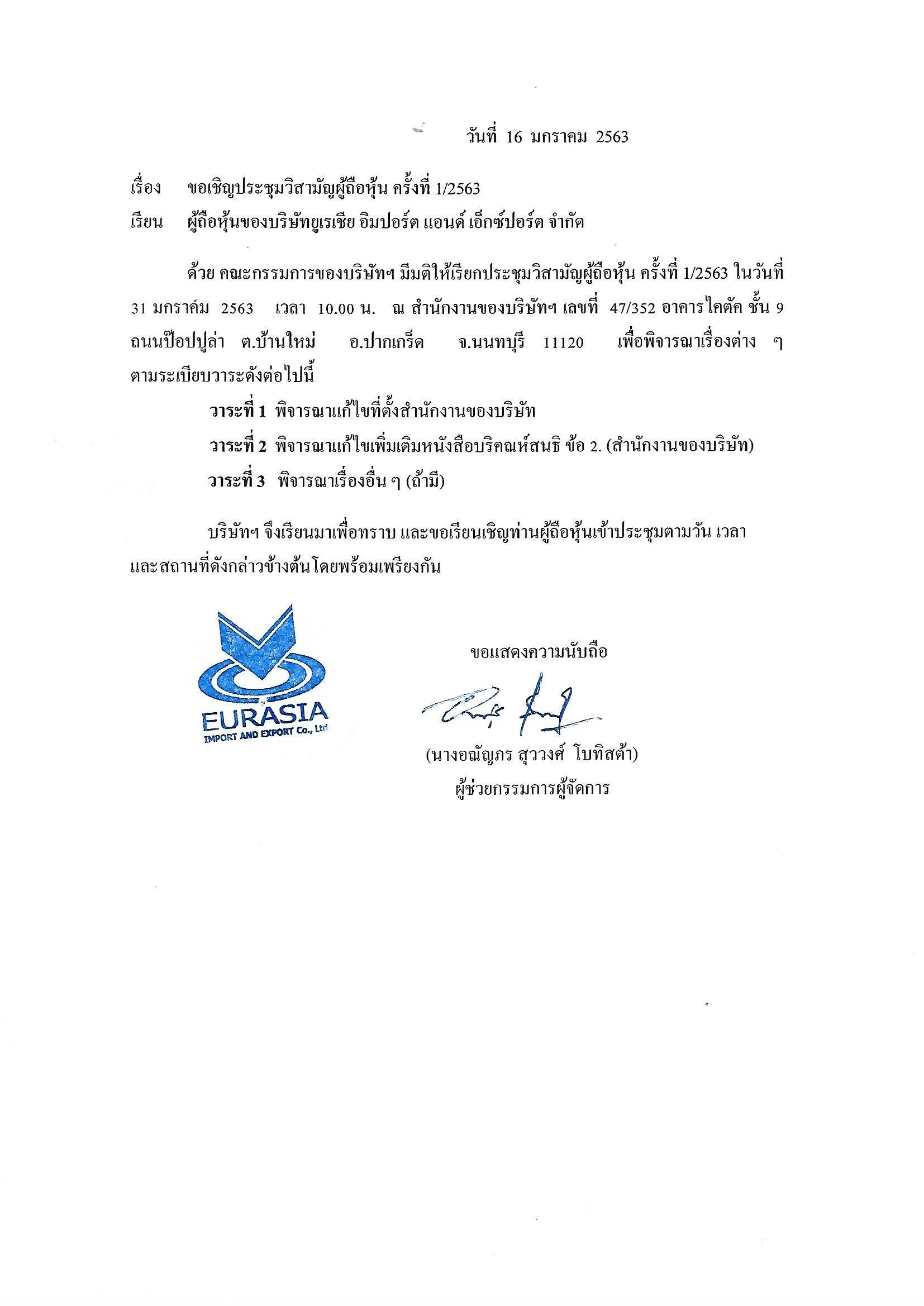 วันที่ 16 มกราคม 2563

เรื่อง ขอเชิญประชุมวิสามัญผู้ถือหุ้น ครั้งที่ 1/2563

เรียน ผู้ถือหุ้นของบริษัทยูเรเชีย อิมปอร์ต แอนด์ เอ็กซ์ปอร์ต จำกัด

ด้วย คณะกรรมการของบริษัทฯ มีมติให้เรียกประชุมวิสามัญผู้ถือหุ้น ครั้งที่ 1/2563 ในวันที่ 31 มกราคม 2563 เวลา 10.00 น. ณ สำนักงานของบริษัทฯ เลขที่ 47/352 อาคารไคตัค ชั้น 9 ถนนป๊อปปูล่า ต.บ้านใหม่ อ.ปากเกร็ด จ.นนทบุรี 11120 เพื่อพิจารณาเรื่องต่าง ๆ ตามระเบียบวาระดังต่อไปนี้

วาระที่ 1 พิจารณาแก้ไขที่ตั้งสำนักงานของบริษัท

วาระที่ 2 พิจารณาแก้ไขเพิ่มเติมหนังสือบริคณห์สนธิ ข้อ 2. (สำนักงานของบริษัท)

วาระที่ 3 พิจารณาเรื่องอื่น ๆ (ถ้ามี)

บริษัทฯ จึงเรียนมาเพื่อทราบ และขอเรียนเชิญท่านผู้ถือหุ้นเข้าประชุมตามวัน เวลา และสถานที่ดังกล่าวข้างต้นโดยพร้อมเพรียงกัน

EURASIA
IMPORT AND EXPORT Co., Ltd

ขอแสดงความนับถือ

(นางอณัญภร สุววงศ์ โบทิสต้า)
ผู้ช่วยกรรมการผู้จัดการ